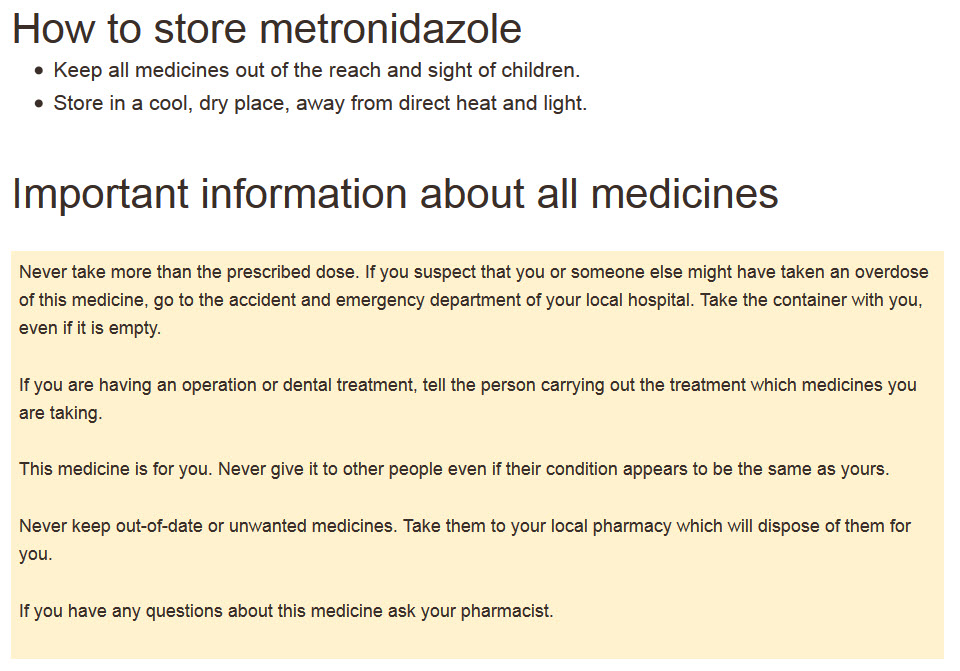 How to store metronidazole

- Keep all medicines out of the reach and sight of children.
- Store in a cool, dry place, away from direct heat and light.

Important information about all medicines

Never take more than the prescribed dose. If you suspect that you or someone else might have taken an overdose of this medicine, go to the accident and emergency department of your local hospital. Take the container with you, even if it is empty.

If you are having an operation or dental treatment, tell the person carrying out the treatment which medicines you are taking.

This medicine is for you. Never give it to other people even if their condition appears to be the same as yours.

Never keep out-of-date or unwanted medicines. Take them to your local pharmacy which will dispose of them for you.

If you have any questions about this medicine ask your pharmacist.